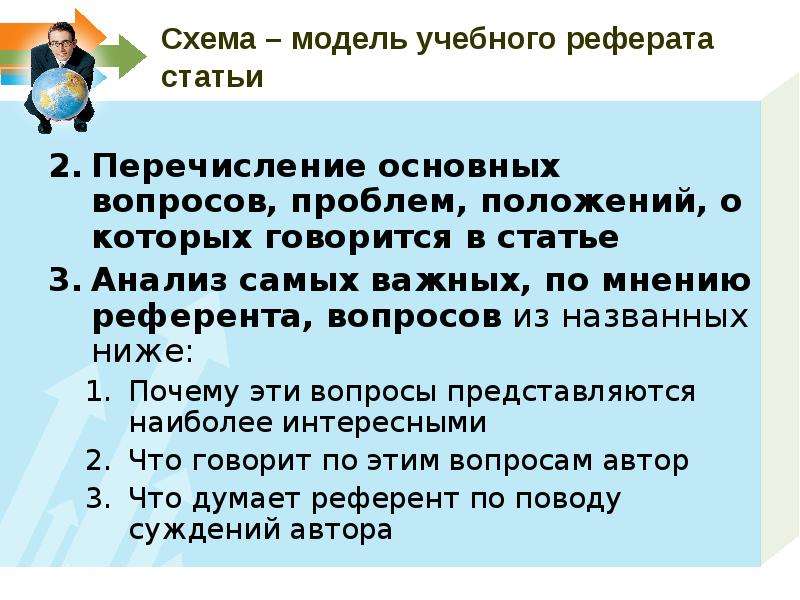 Схема – модель учебного реферата статьи

2. Перечисление основных вопросов, проблем, положений, о которых говорится в статье
3. Анализ самых важных, по мнению референта, вопросов из названных ниже:
1. Почему эти вопросы представляются наиболее интересными
2. Что говорит по этим вопросам автор
3. Что думает референт по поводу суждений автора